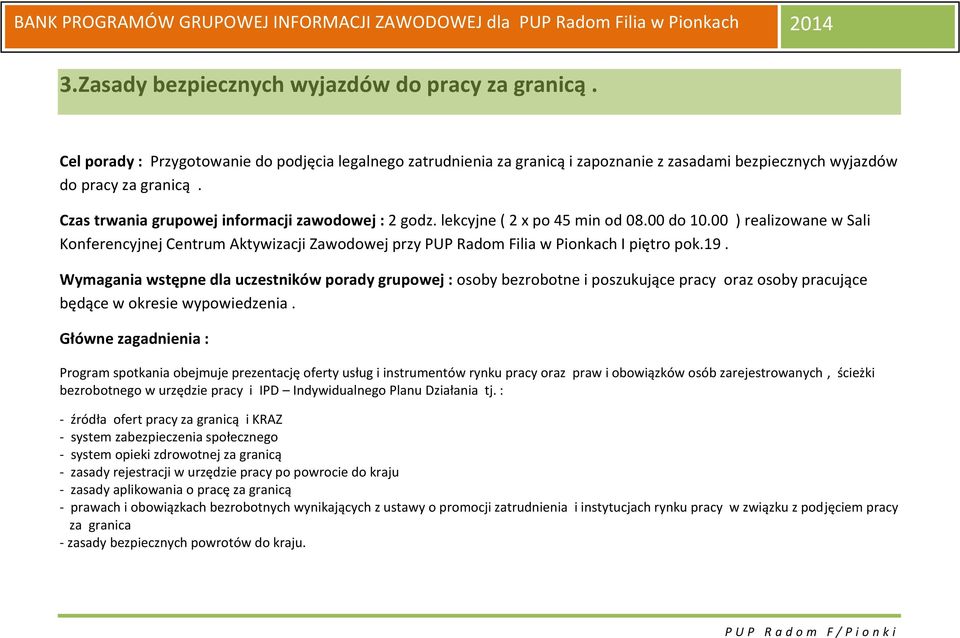 BANK PROGRAMÓW GRUPOWEJ INFORMACJI ZAWODOWEJ dla PUP Radom Filia w Pionkach 2014

3.Zasady bezpiecznych wyjazdów do pracy za granicą .

Cel porady : Przygotowanie do podjęcia legalnego zatrudnienia za granicą i zapoznanie z zasadami bezpiecznych wyjazdów do pracy za granicą .

Czas trwania grupowej informacji zawodowej : 2 godz. lekcyjne ( 2 x po 45 min od 08.00 do 10.00 ) realizowane w Sali Konferencyjnej Centrum Aktywizacji Zawodowej przy PUP Radom Filia w Pionkach I piętro pok.19 .

Wymagania wstępne dla uczestników porady grupowej : osoby bezrobotne i poszukujące pracy oraz osoby pracujące będące w okresie wypowiedzenia .

Główne zagadnienia :

Program spotkania obejmuje prezentację oferty usług i instrumentów rynku pracy oraz praw i obowiązków osób zarejestrowanych , ścieżki bezrobotnego w urzędzie pracy i IPD – Indywidualnego Planu Działania tj. :

- źródła ofert pracy za granicą i KRAZ
- system zabezpieczenia społecznego
- system opieki zdrowotnej za granicą
- zasady rejestracji w urzędzie pracy po powrocie do kraju
- zasady aplikowania o pracę za granicą
- prawach i obowiązkach bezrobotnych wynikających z ustawy o promocji zatrudnienia i instytucjach rynku pracy w związku z podjęciem pracy za granica
- zasady bezpiecznych powrotów do kraju.

PUP Radom F/Pionki